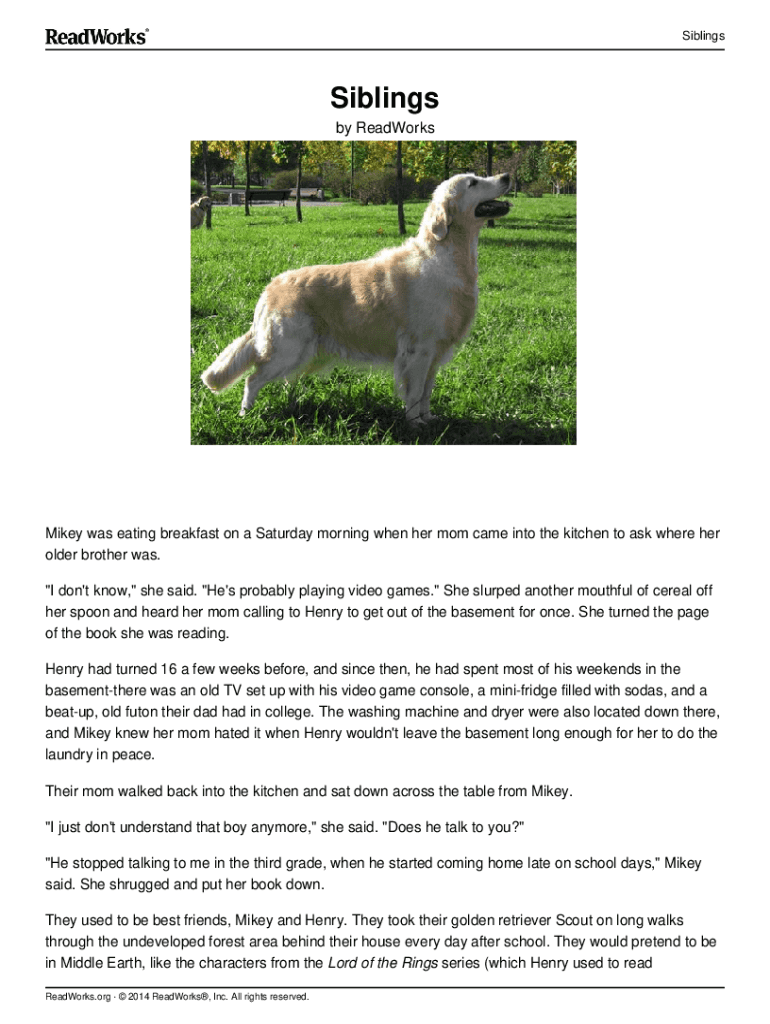 ReadWorks®

Siblings

Siblings

by ReadWorks

Mikey was eating breakfast on a Saturday morning when her mom came into the kitchen to ask where her older brother was.

"I don't know," she said. "He's probably playing video games." She slurped another mouthful of cereal off her spoon and heard her mom calling to Henry to get out of the basement for once. She turned the page of the book she was reading.

Henry had turned 16 a few weeks before, and since then, he had spent most of his weekends in the basement-there was an old TV set up with his video game console, a mini-fridge filled with sodas, and a beat-up, old futon their dad had in college. The washing machine and dryer were also located down there, and Mikey knew her mom hated it when Henry wouldn't leave the basement long enough for her to do the laundry in peace.

Their mom walked back into the kitchen and sat down across the table from Mikey.

"I just don't understand that boy anymore," she said. "Does he talk to you?"

"He stopped talking to me in the third grade, when he started coming home late on school days," Mikey said. She shrugged and put her book down.

They used to be best friends, Mikey and Henry. They took their golden retriever Scout on long walks through the undeveloped forest area behind their house every day after school. They would pretend to be in Middle Earth, like the characters from the Lord of the Rings series (which Henry used to read

ReadWorks.org · © 2014 ReadWorks®, Inc. All rights reserved.